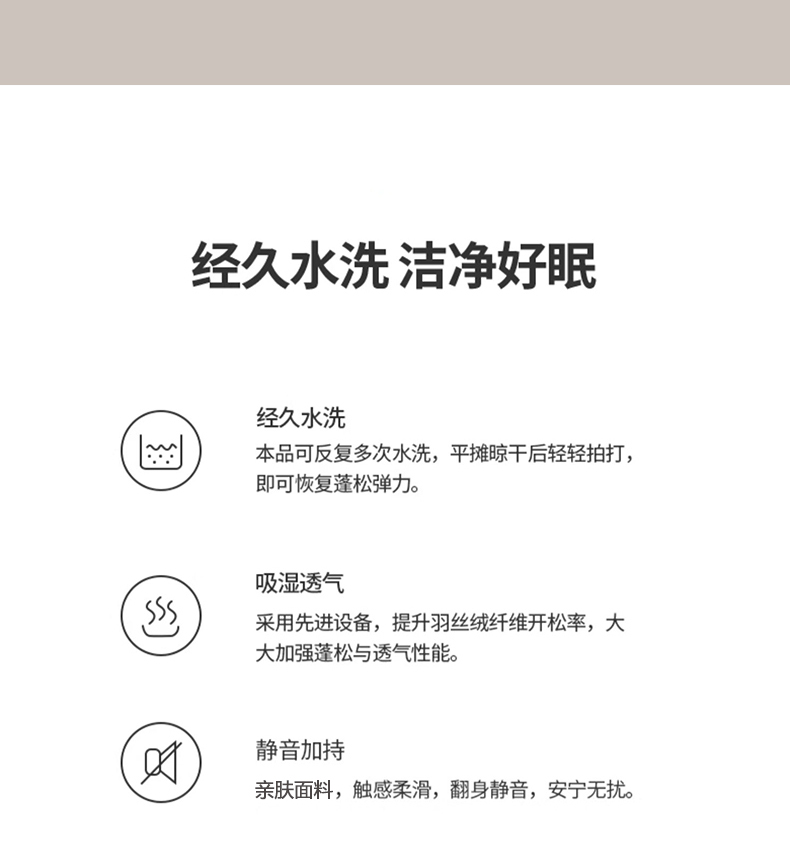 经久水洗 洁净好眠

经久水洗

本品可反复多次水洗，平摊晾干后轻轻拍打，即可恢复蓬松弹力。

吸湿透气

采用先进设备，提升羽丝绒纤维开松率，大大加强蓬松与透气性能。

静音加持

亲肤面料，触感柔滑，翻身静音，安宁无扰。